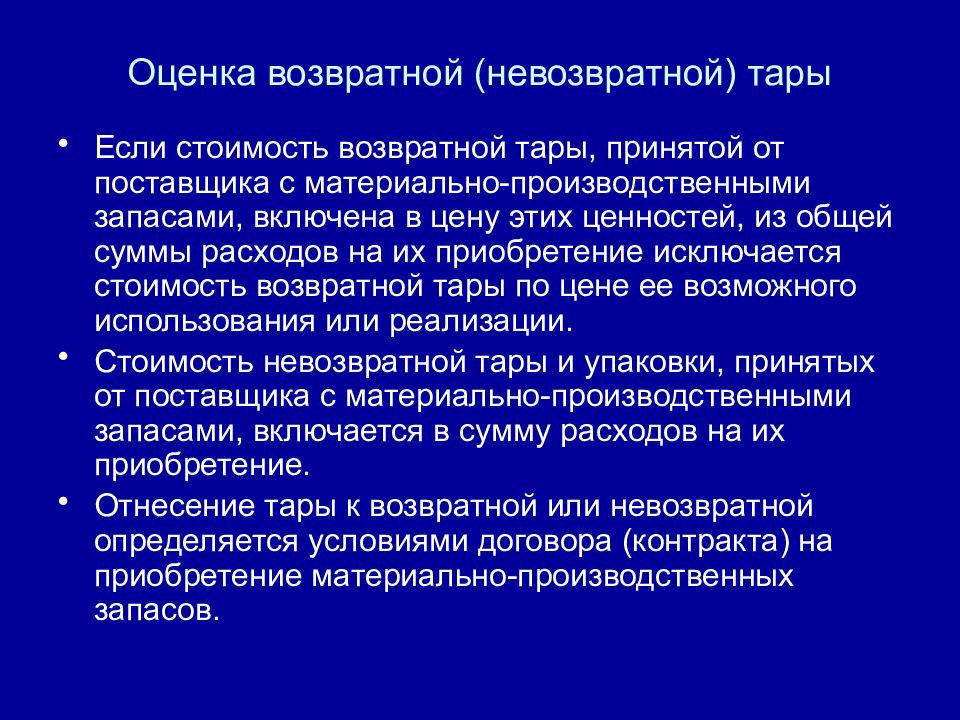 Оценка возвратной (невозвратной) тары

• Если стоимость возвратной тары, принятой от поставщика с материально-производственными запасами, включена в цену этих ценностей, из общей суммы расходов на их приобретение исключается стоимость возвратной тары по цене ее возможного использования или реализации.

• Стоимость невозвратной тары и упаковки, принятых от поставщика с материально-производственными запасами, включается в сумму расходов на их приобретение.

• Отнесение тары к возвратной или невозвратной определяется условиями договора (контракта) на приобретение материально-производственных запасов.